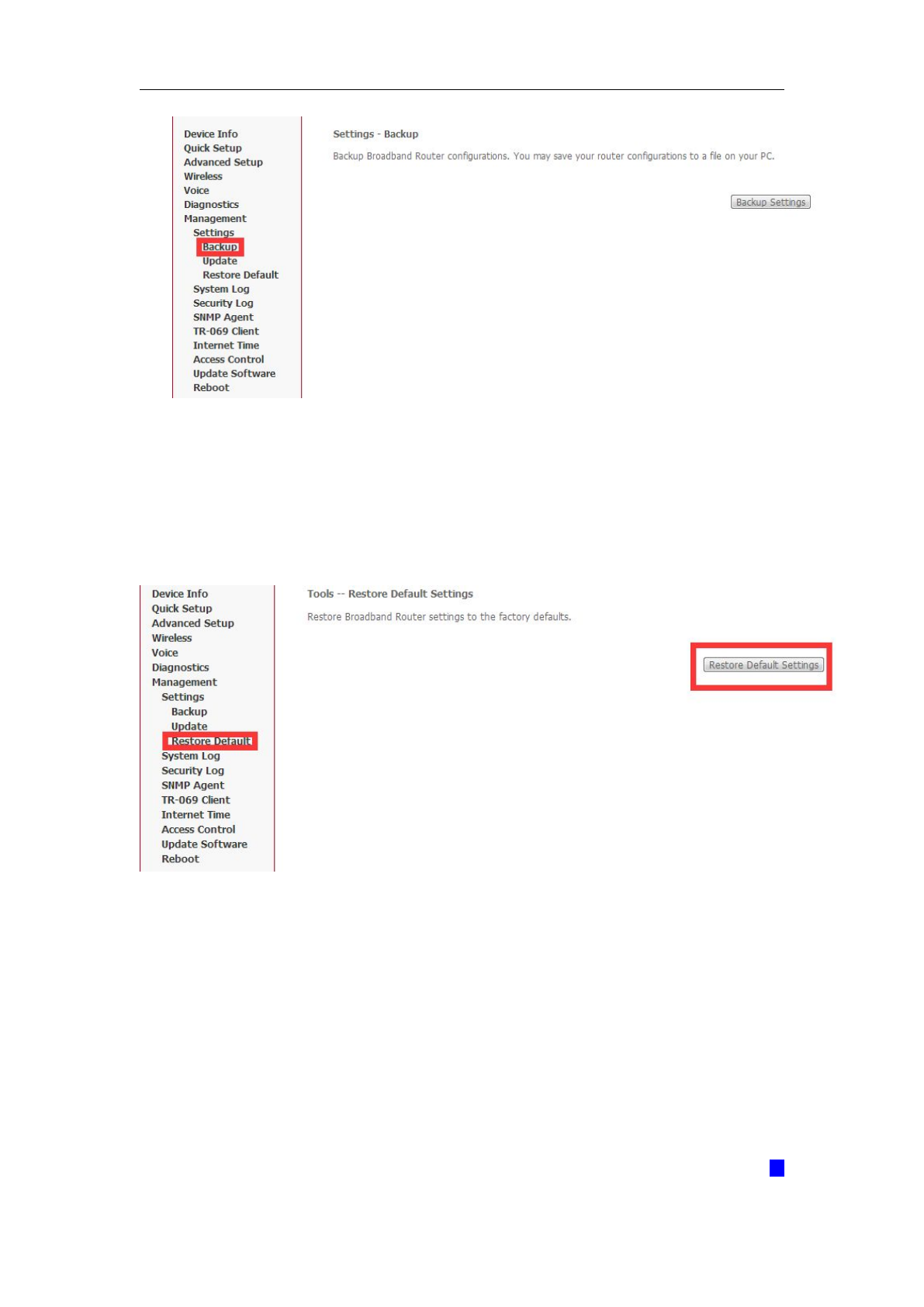 Device Info
Quick Setup
Advanced Setup
Wireless
Voice
Diagnostics
Management
Settings
Backup
Update
Restore Default
System Log
Security Log
SNMP Agent
TR-069 Client
Internet Time
Access Control
Update Software
Reboot

Settings - Backup

Backup Broadband Router configurations. You may save your router configurations to a file on your PC.

Backup Settings

Device Info
Quick Setup
Advanced Setup
Wireless
Voice
Diagnostics
Management
Settings
Backup
Update
Restore Default
System Log
Security Log
SNMP Agent
TR-069 Client
Internet Time
Access Control
Update Software
Reboot

Tools -- Restore Default Settings

Restore Broadband Router settings to the factory defaults.

Restore Default Settings